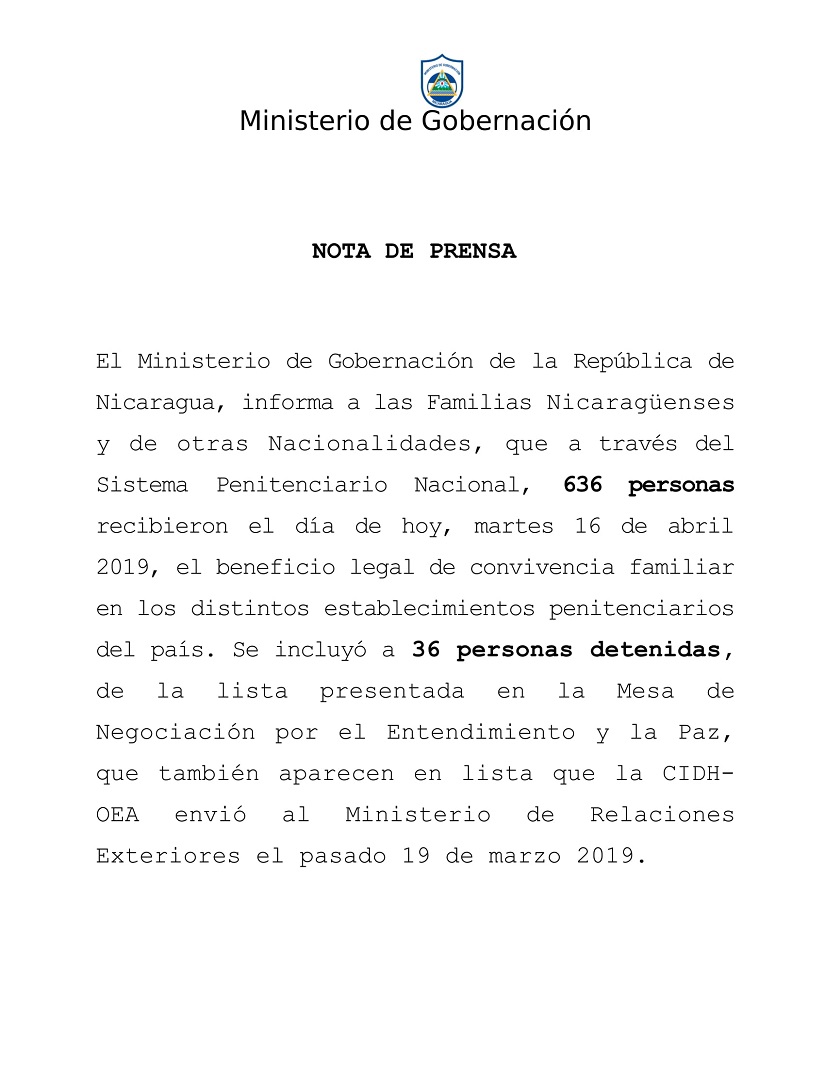 Ministerio de Gobernación

NOTA DE PRENSA

El Ministerio de Gobernación de la República de Nicaragua, informa a las Familias Nicaragüenses y de otras Nacionalidades, que a través del Sistema Penitenciario Nacional, 636 personas recibieron el día de hoy, martes 16 de abril 2019, el beneficio legal de convivencia familiar en los distintos establecimientos penitenciarios del país. Se incluyó a 36 personas detenidas, de la lista presentada en la Mesa de Negociación por el Entendimiento y la Paz, que también aparecen en lista que la CIDH-OEA envió al Ministerio de Relaciones Exteriores el pasado 19 de marzo 2019.